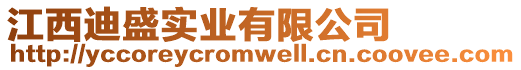 江西迪盛实业有限公司
http://yccoreycromwell.cn.coovee.com